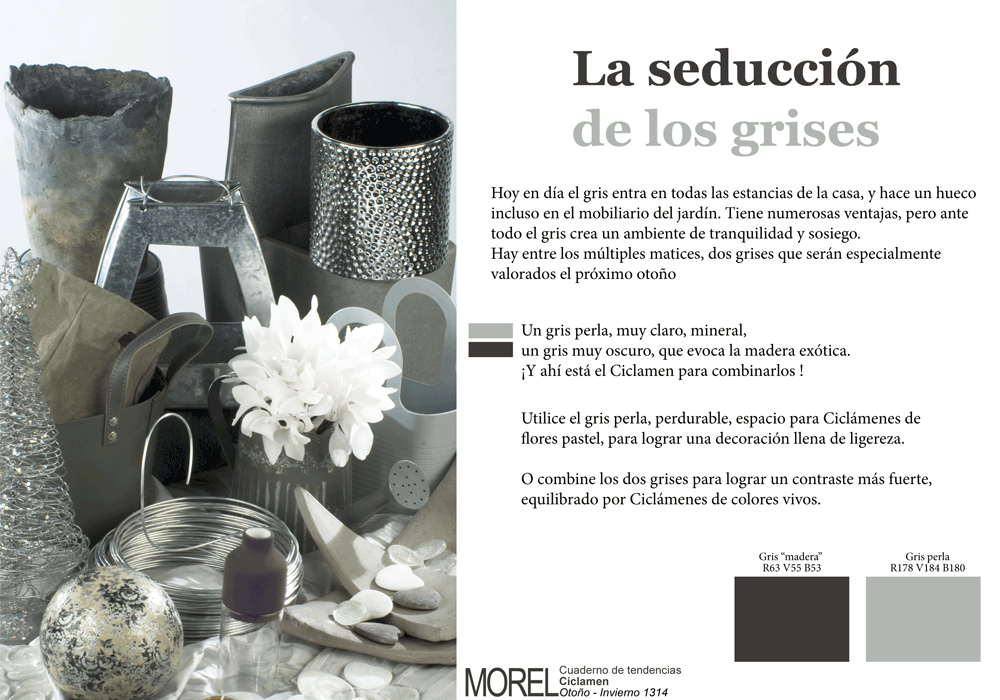 La seducción
de los grises

Hoy en día el gris entra en todas las estancias de la casa, y hace un hueco incluso en el mobiliario del jardín. Tiene numerosas ventajas, pero ante todo el gris crea un ambiente de tranquilidad y sosiego.
Hay entre los múltiples matices, dos grises que serán especialmente valorados el próximo otoño

Un gris perla, muy claro, mineral,
un gris muy oscuro, que evoca la madera exótica.
¡Y ahí está el Ciclamen para combinarlos !

Utilice el gris perla, perdurable, espacio para Ciclámenes de flores pastel, para lograr una decoración llena de ligereza.

O combine los dos grises para lograr un contraste más fuerte, equilibrado por Ciclámenes de colores vivos.

Gris "madera"
R63 V55 B53

Gris perla
R178 V184 B180

MOREL Cuaderno de tendencias
Ciclamen
Otoño - Invierno 1314